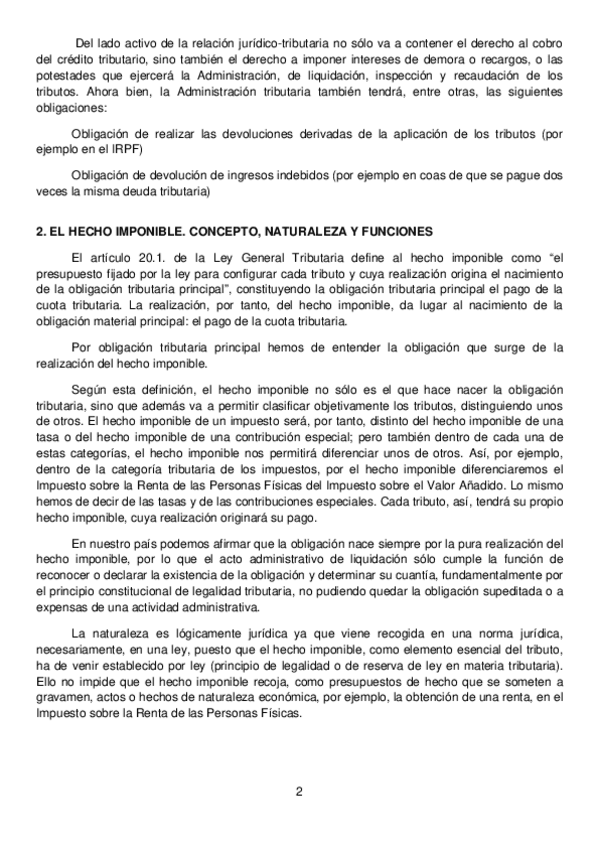 Del lado activo de la relación jurídico-tributaria no sólo va a contener el derecho al cobro del crédito tributario, sino también el derecho a imponer intereses de demora o recargos, o las potestades que ejercerá la Administración, de liquidación, inspección y recaudación de los tributos. Ahora bien, la Administración tributaria también tendrá, entre otras, las siguientes obligaciones:

Obligación de realizar las devoluciones derivadas de la aplicación de los tributos (por ejemplo en el IRPF)

Obligación de devolución de ingresos indebidos (por ejemplo en coas de que se pague dos veces la misma deuda tributaria)

2. EL HECHO IMPONIBLE. CONCEPTO, NATURALEZA Y FUNCIONES

El artículo 20.1. de la Ley General Tributaria define al hecho imponible como “el presupuesto fijado por la ley para configurar cada tributo y cuya realización origina el nacimiento de la obligación tributaria principal”, constituyendo la obligación tributaria principal el pago de la cuota tributaria. La realización, por tanto, del hecho imponible, da lugar al nacimiento de la obligación material principal: el pago de la cuota tributaria.

Por obligación tributaria principal hemos de entender la obligación que surge de la realización del hecho imponible.

Según esta definición, el hecho imponible no sólo es el que hace nacer la obligación tributaria, sino que además va a permitir clasificar objetivamente los tributos, distinguiendo unos de otros. El hecho imponible de un impuesto será, por tanto, distinto del hecho imponible de una tasa o del hecho imponible de una contribución especial; pero también dentro de cada una de estas categorías, el hecho imponible nos permitirá diferenciar unos de otros. Así, por ejemplo, dentro de la categoría tributaria de los impuestos, por el hecho imponible diferenciaremos el Impuesto sobre la Renta de las Personas Físicas del Impuesto sobre el Valor Añadido. Lo mismo hemos de decir de las tasas y de las contribuciones especiales. Cada tributo, así, tendrá su propio hecho imponible, cuya realización originará su pago.

En nuestro país podemos afirmar que la obligación nace siempre por la pura realización del hecho imponible, por lo que el acto administrativo de liquidación sólo cumple la función de reconocer o declarar la existencia de la obligación y determinar su cuantía, fundamentalmente por el principio constitucional de legalidad tributaria, no pudiendo quedar la obligación supeditada o a expensas de una actividad administrativa.

La naturaleza es lógicamente jurídica ya que viene recogida en una norma jurídica, necesariamente, en una ley, puesto que el hecho imponible, como elemento esencial del tributo, ha de venir establecido por ley (principio de legalidad o de reserva de ley en materia tributaria). Ello no impide que el hecho imponible recoja, como presupuestos de hecho que se someten a gravamen, actos o hechos de naturaleza económica, por ejemplo, la obtención de una renta, en el Impuesto sobre la Renta de las Personas Físicas.

2